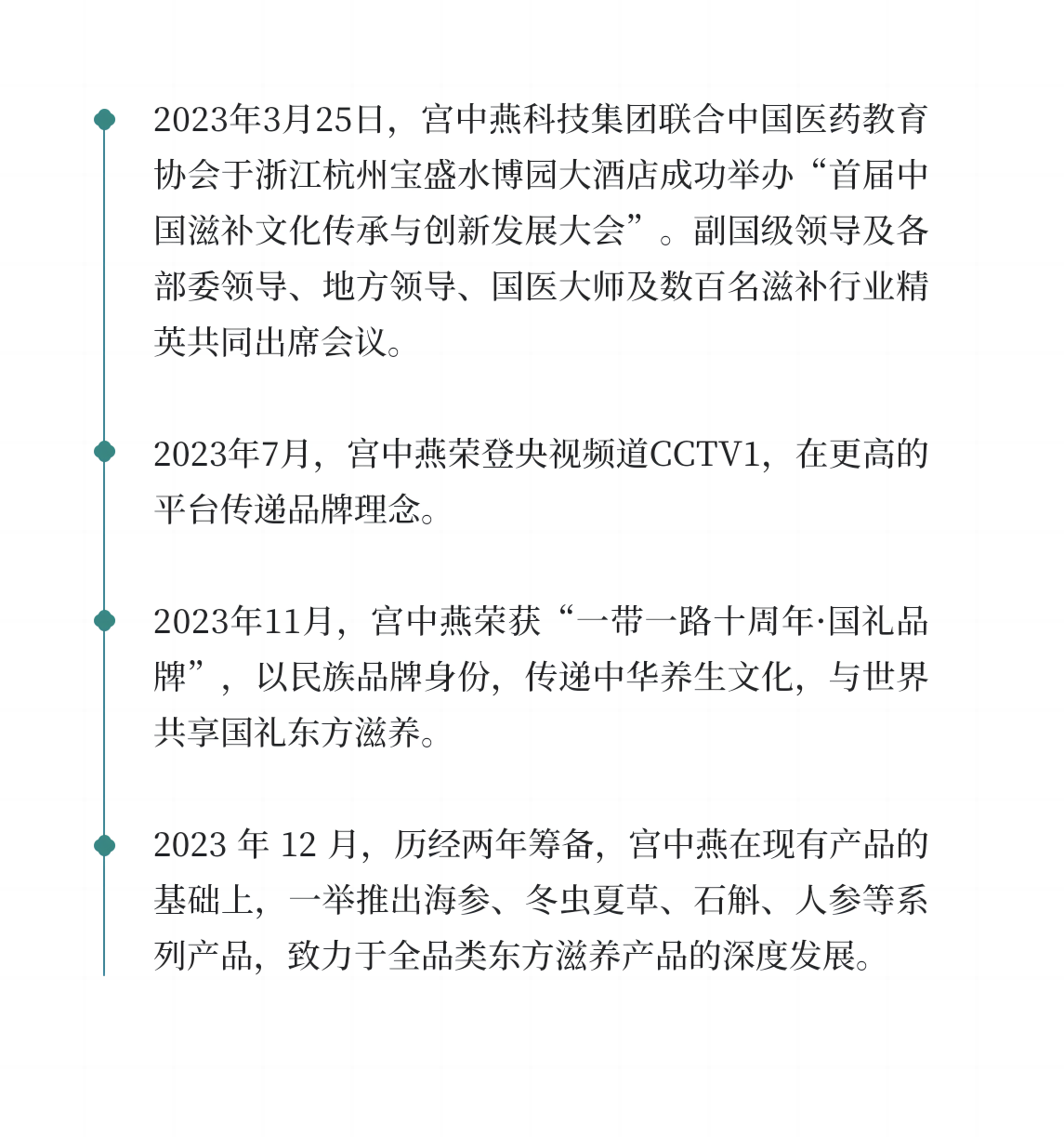 2023年3月25日，宫中燕科技集团联合中国医药教育协会于浙江杭州宝盛水博园大酒店成功举办“首届中国滋补文化传承与创新发展大会”。副国级领导及各部委领导、地方领导、国医大师及数百名滋补行业精英共同出席会议。

2023年7月，宫中燕荣登央视频道CCTV1，在更高的平台传递品牌理念。

2023年11月，宫中燕荣获“一带一路十周年·国礼品牌”，以民族品牌身份，传递中华养生文化，与世界共享国礼东方滋养。

2023 年 12 月，历经两年筹备，宫中燕在现有产品的基础上，一举推出海参、冬虫夏草、石斛、人参等系列产品，致力于全品类东方滋养产品的深度发展。